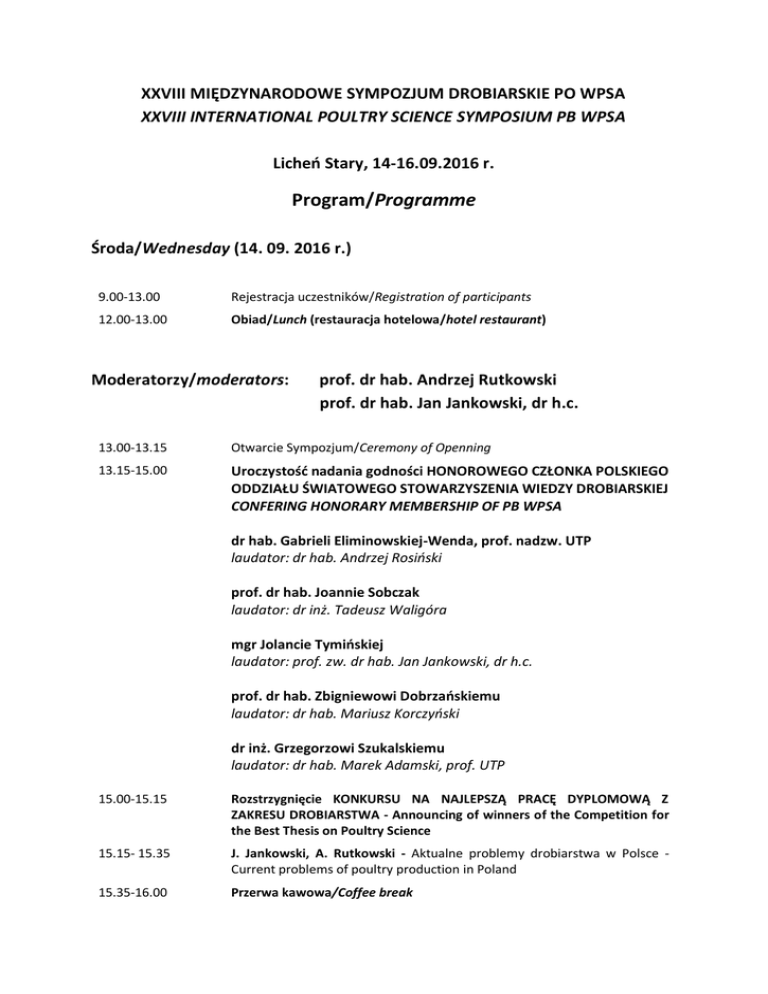 XXVIII MIĘDZYNARODOWE SYMPOZJUM DROBIARSKIE PO WPSA
XXVIII INTERNATIONAL POULTRY SCIENCE SYMPOSIUM PB WPSA

Licheń Stary, 14-16.09.2016 r.

Program/Programme

Środa/Wednesday (14. 09. 2016 r.)

9.00-13.00 Rejestracja uczestników/Registration of participants

12.00-13.00 Obiad/Lunch (restauracja hotelowa/hotel restaurant)

Moderatorzy/moderators: prof. dr hab. Andrzej Rutkowski
prof. dr hab. Jan Jankowski, dr h.c.

13.00-13.15 Otwarcie Sympozjum/Ceremony of Openning

13.15-15.00 Uroczystość nadania godności HONOROWEGO CZŁONKA POLSKIEGO ODDZIAŁU ŚWIATOWEGO STOWARZYSZENIA WIEDZY DROBIARSKIEJ
CONFERING HONORARY MEMBERSHIP OF PB WPSA

dr hab. Gabrieli Eliminowskiej-Wenda, prof. nadzw. UTP
laudator: dr hab. Andrzej Rosiński

prof. dr hab. Joannie Sobczak
laudator: dr inż. Tadeusz Waligóra

mgr Jolancie Tymińskiej
laudator: prof. zw. dr hab. Jan Jankowski, dr h.c.

prof. dr hab. Zbigniewowi Dobrzańskiemu
laudator: dr hab. Mariusz Korczyński

dr inż. Grzegorzowi Szukalskiemu
laudator: dr hab. Marek Adamski, prof. UTP

15.00-15.15 Rozstrzygnięcie KONKURSU NA NAJLEPSZĄ PRACĘ DYPLOMOWĄ Z ZAKRESU DROBIARSTWA - Announcing of winners of the Competition for the Best Thesis on Poultry Science

15.15- 15.35 J. Jankowski, A. Rutkowski - Aktualne problemy drobiarstwa w Polsce - Current problems of poultry production in Poland

15.35-16.00 Przerwa kawowa/Coffee break